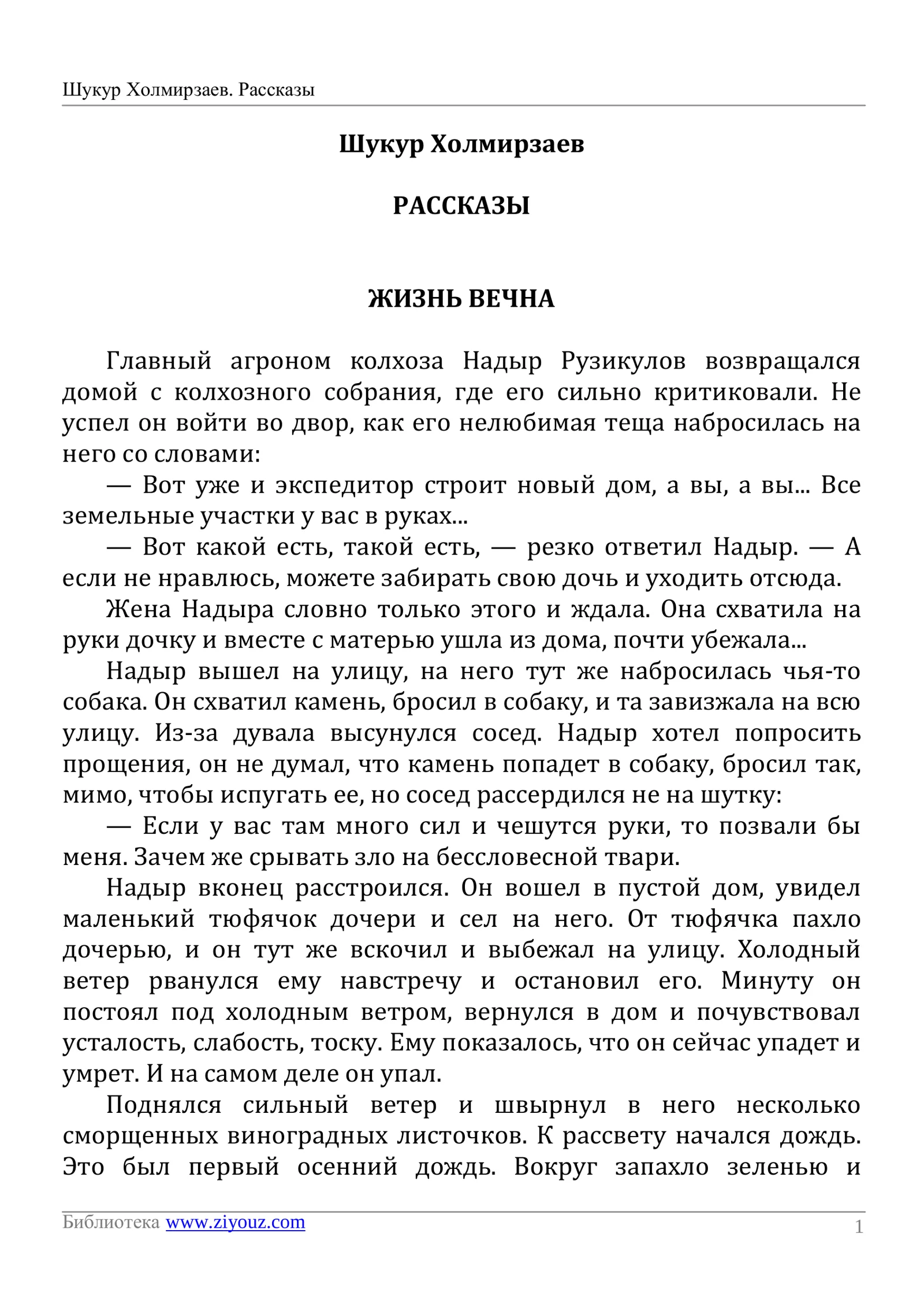 Шукур Холмирзаев. Рассказы

Шукур Холмирзаев

РАССКАЗЫ

ЖИЗНЬ ВЕЧНА

Главный агроном колхоза Надыр Рузикулов возвращался домой с колхозного собрания, где его сильно критиковали. Не успел он войти во двор, как его нелюбимая теща набросилась на него со словами:

— Вот уже и экспедитор строит новый дом, а вы, а вы... Все земельные участки у вас в руках...

— Вот какой есть, такой есть, — резко ответил Надыр. — А если не нравлюсь, можете забирать свою дочь и уходить отсюда.

Жена Надыра словно только этого и ждала. Она схватила на руки дочку и вместе с матерью ушла из дома, почти убежала...

Надыр вышел на улицу, на него тут же набросилась чья-то собака. Он схватил камень, бросил в собаку, и та завизжала на всю улицу. Из-за дувала высунулся сосед. Надыр хотел попросить прощения, он не думал, что камень попадет в собаку, бросил так, мимо, чтобы испугать ее, но сосед рассердился не на шутку:

— Если у вас там много сил и чешутся руки, то позвали бы меня. Зачем же срывать зло на бессловесной твари.

Надыр вконец расстроился. Он вошел в пустой дом, увидел маленький тюфячок дочери и сел на него. От тюфячка пахло дочерью, и он тут же вскочил и выбежал на улицу. Холодный ветер рванулся ему навстречу и остановил его. Минуту он постоял под холодным ветром, вернулся в дом и почувствовал усталость, слабость, тоску. Ему показалось, что он сейчас упадет и умрет. И на самом деле он упал.

Поднялся сильный ветер и швырнул в него несколько сморщенных виноградных листочков. К рассвету начался дождь. Это был первый осенний дождь. Вокруг запахло зеленью и

Библиотека www.ziyouz.com
1